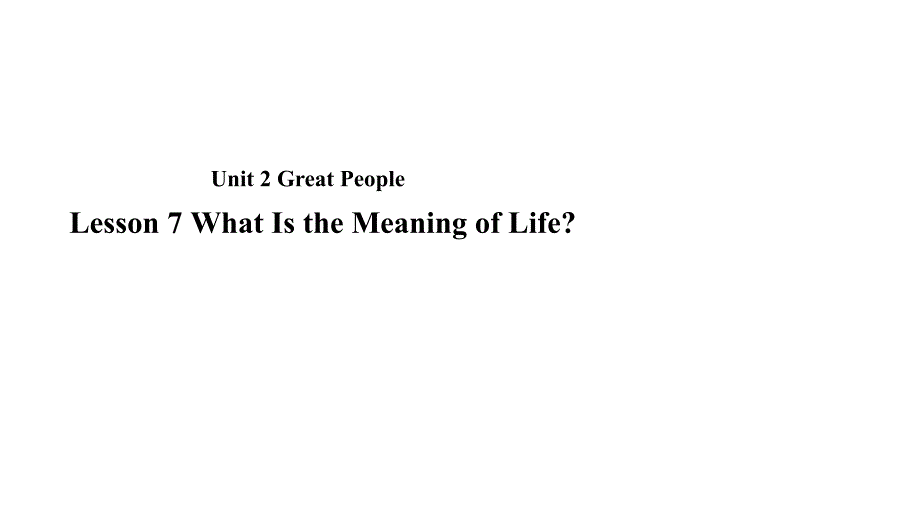 Unit 2 Great People

Lesson 7 What Is the Meaning of Life?